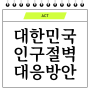 ACT

대한민국
인구절벽
대응방안